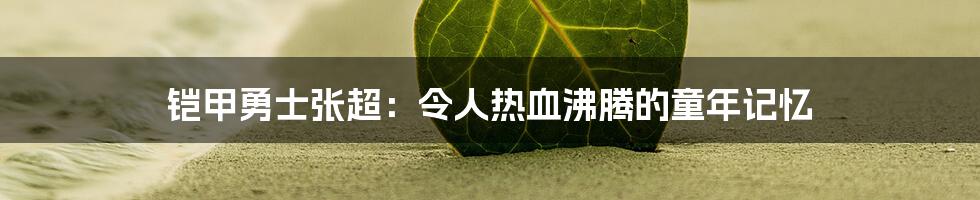 铠甲勇士张超：令人热血沸腾的童年记忆